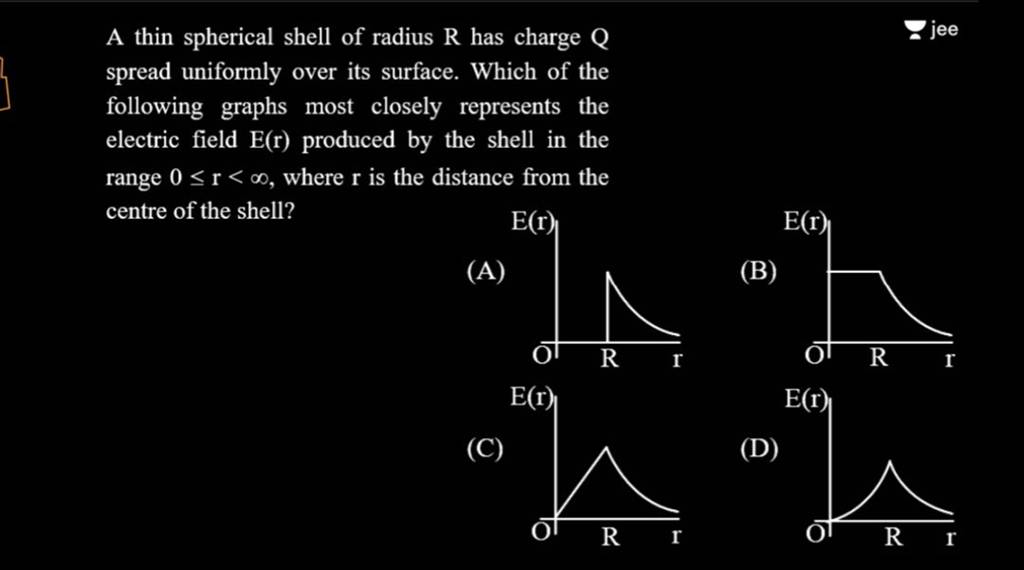 A thin spherical shell of radius R has charge Q spread uniformly over its surface. Which of the following graphs most closely represents the electric field E(r) produced by the shell in the range $0 \leq r < \infty$, where r is the distance from the centre of the shell?

jee

(A)
E(r)
O R r

(B)
E(r)
O R r

(C)
E(r)
O R r

(D)
E(r)
O R r